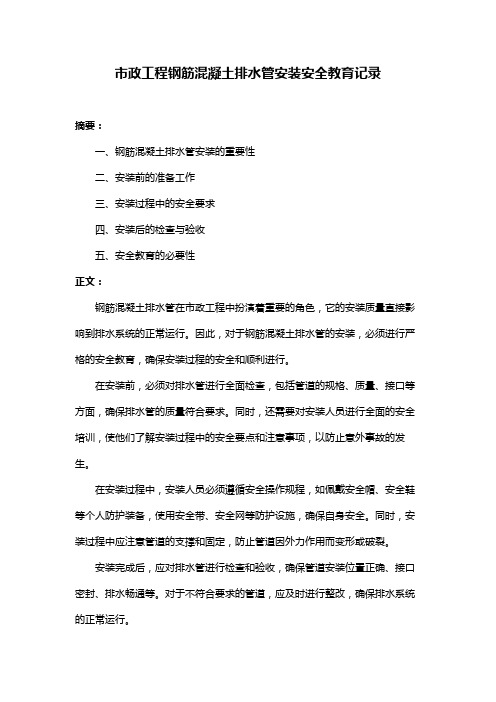 市政工程钢筋混凝土排水管安装安全教育记录

摘要：

一、钢筋混凝土排水管安装的重要性

二、安装前的准备工作

三、安装过程中的安全要求

四、安装后的检查与验收

五、安全教育的必要性

正文：

钢筋混凝土排水管在市政工程中扮演着重要的角色，它的安装质量直接影响到排水系统的正常运行。因此，对于钢筋混凝土排水管的安装，必须进行严格的安全教育，确保安装过程的安全和顺利进行。

在安装前，必须对排水管进行全面检查，包括管道的规格、质量、接口等方面，确保排水管的质量符合要求。同时，还需要对安装人员进行全面的安全培训，使他们了解安装过程中的安全要点和注意事项，以防止意外事故的发生。

在安装过程中，安装人员必须遵循安全操作规程，如佩戴安全帽、安全鞋等个人防护装备，使用安全带、安全网等防护设施，确保自身安全。同时，安装过程中应注意管道的支撑和固定，防止管道因外力作用而变形或破裂。

安装完成后，应对排水管进行检查和验收，确保管道安装位置正确、接口密封、排水畅通等。对于不符合要求的管道，应及时进行整改，确保排水系统的正常运行。